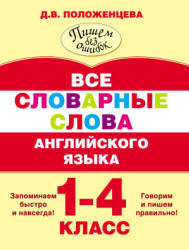 Д.В. ПОЛОЖЕНЦЕВА

Пишем без ошибок

ВСЕ СЛОВАРНЫЕ СЛОВА АНГЛИЙСКОГО ЯЗЫКА

Запоминаем быстро и навсегда!

1-4 КЛАСС

Говорим и пишем правильно!